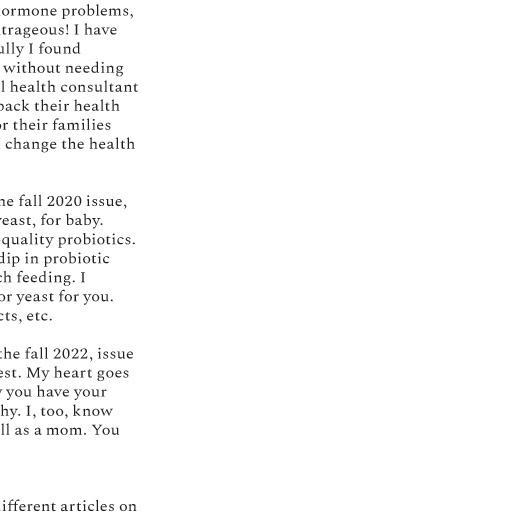 ormone problems, trageous! I have ully I found without needing l health consultant back their health or their families change the health

he fall 2020 issue, yeast, for baby. quality probiotics. dip in probiotic ch feeding. I or yeast for you. cts, etc.

the fall 2022, issue est. My heart goes y you have your hy. I, too, know ll as a mom. You

ifferent articles on